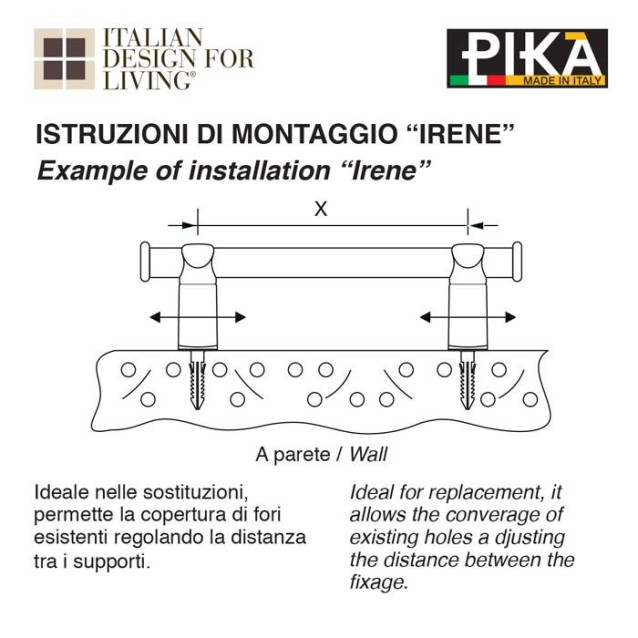 ITALIAN DESIGN FOR LIVING®

PIKA
MADE IN ITALY

ISTRUZIONI DI MONTAGGIO “IRENE”
Example of installation “Irene”

X

A parete / Wall

Ideale nelle sostituzioni, permette la copertura di fori esistenti regolando la distanza tra i supporti.

Ideal for replacement, it allows the converage of existing holes a djusting the distance between the fixage.